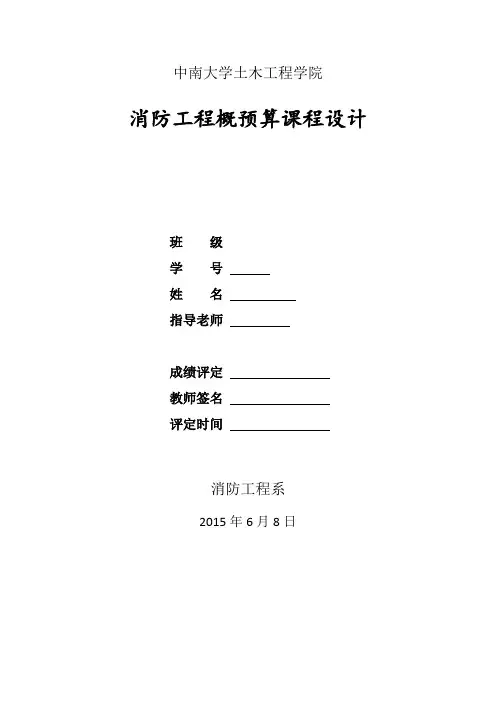 中南大学土木工程学院

消防工程概预算课程设计

班　　级

学　　号 ______

姓　　名 __________

指导老师 _________

成绩评定 _______________

教师签名 _______________

评定时间 _______________

消防工程系

2015 年 6 月 8 日